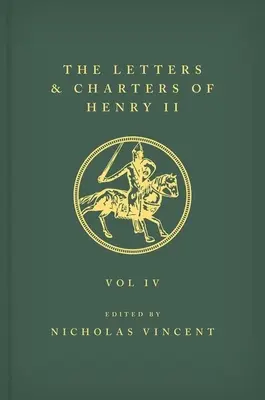 THE LETTERS & CHARTERS OF HENRY II

VOL IV

EDITED BY

NICHOLAS VINCENT